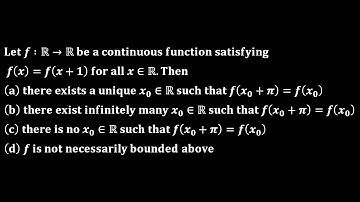 Let $f : \mathbb{R} \to \mathbb{R}$ be a continuous function satisfying $f(x) = f(x+1)$ for all $x \in \mathbb{R}$. Then

(a) there exists a unique $x_0 \in \mathbb{R}$ such that $f(x_0 + \pi) = f(x_0)$

(b) there exist infinitely many $x_0 \in \mathbb{R}$ such that $f(x_0 + \pi) = f(x_0)$

(c) there is no $x_0 \in \mathbb{R}$ such that $f(x_0 + \pi) = f(x_0)$

(d) $f$ is not necessarily bounded above